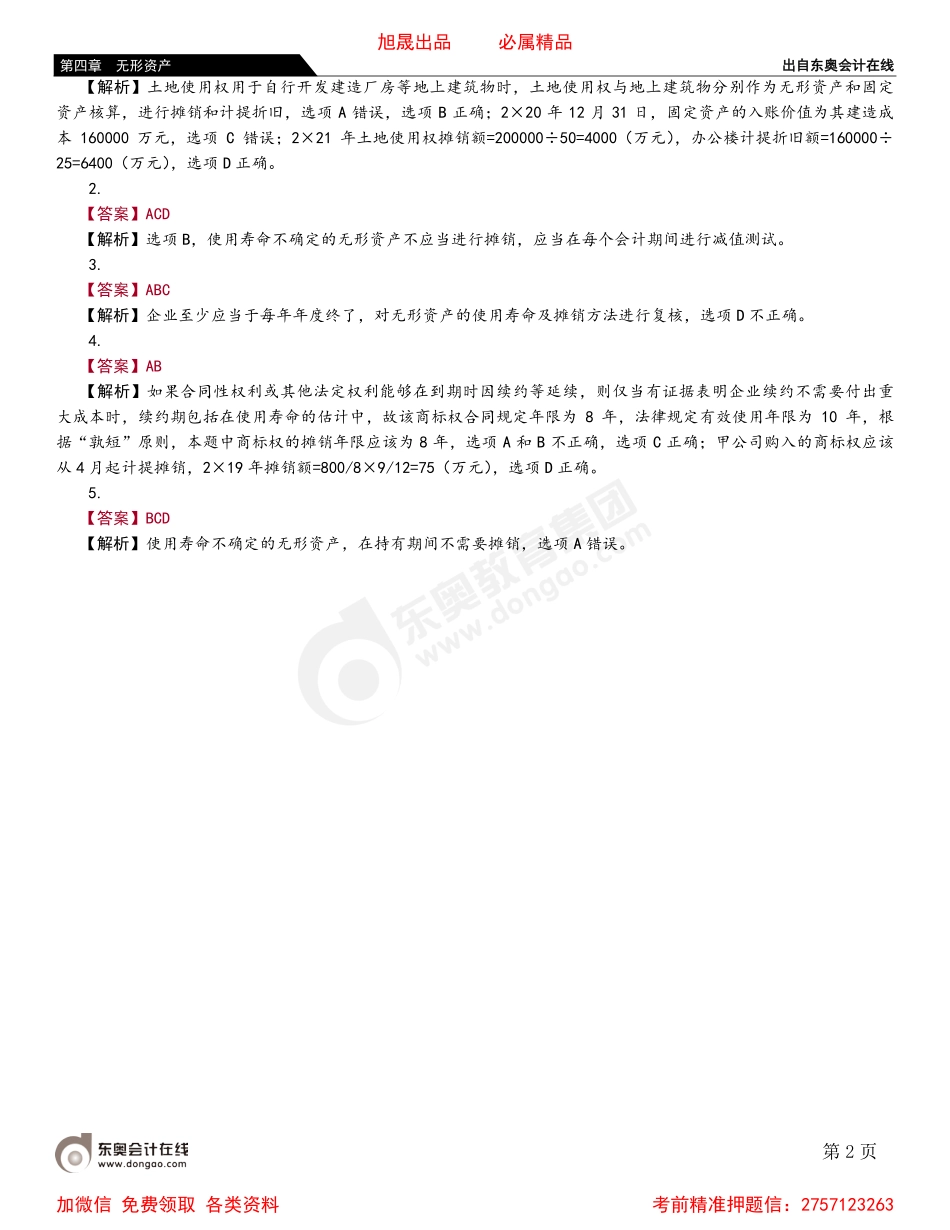 旭晟出品　　必属精品

第四章　无形资产

出自东奥会计在线

【解析】土地使用权用于自行开发建造厂房等地上建筑物时，土地使用权与地上建筑物分别作为无形资产和固定资产核算，进行摊销和计提折旧，选项 A 错误，选项 B 正确；2×20 年 12 月 31 日，固定资产的入账价值为其建造成本 160000 万元，选项 C 错误；2×21 年土地使用权摊销额=200000÷50=4000（万元），办公楼计提折旧额=160000÷25=6400（万元），选项 D 正确。

2.

【答案】ACD

【解析】选项 B，使用寿命不确定的无形资产不应当进行摊销，应当在每个会计期间进行减值测试。

3.

【答案】ABC

【解析】企业至少应当于每年年度终了，对无形资产的使用寿命及摊销方法进行复核，选项 D 不正确。

4.

【答案】AB

【解析】如果合同性权利或其他法定权利能够在到期时因续约等延续，则仅当有证据表明企业续约不需要付出重大成本时，续约期包括在使用寿命的估计中，故该商标权合同规定年限为 8 年，法律规定有效使用年限为 10 年，根据“孰短”原则，本题中商标权的摊销年限应该为 8 年，选项 A 和 B 不正确，选项 C 正确；甲公司购入的商标权应该从 4 月起计提摊销，2×19 年摊销额=800/8×9/12=75（万元），选项 D 正确。

5.

【答案】BCD

【解析】使用寿命不确定的无形资产，在持有期间不需要摊销，选项 A 错误。

东奥教育集团 www.dongao.com

东奥会计在线 www.dongao.com

第 2 页

加微信 免费领取 各类资料

考前精准押题信：2757123263